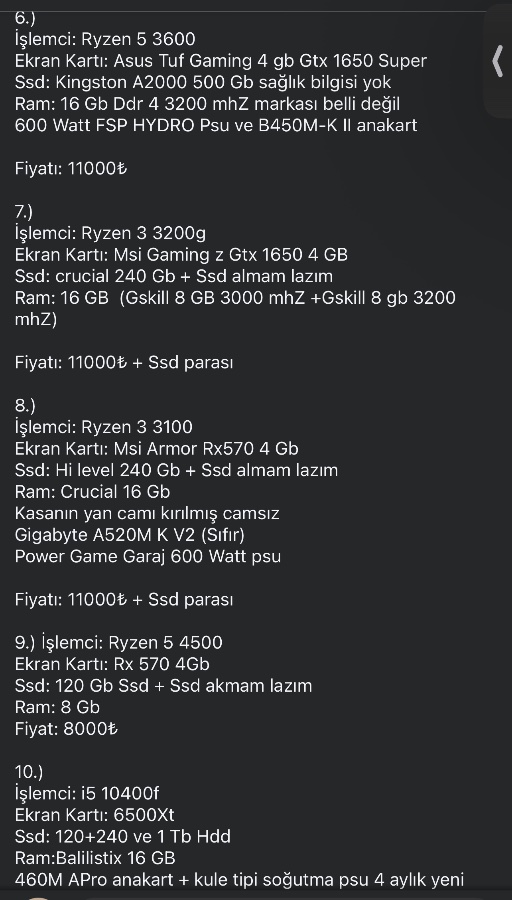 6.)
İşlemci: Ryzen 5 3600
Ekran Kartı: Asus Tuf Gaming 4 gb Gtx 1650 Super
Ssd: Kingston A2000 500 Gb sağlık bilgisi yok
Ram: 16 Gb Ddr 4 3200 mhZ markası belli değil
600 Watt FSP HYDRO Psu ve B450M-K II anakart

Fiyatı: 11000₺

7.)
İşlemci: Ryzen 3 3200g
Ekran Kartı: Msi Gaming z Gtx 1650 4 GB
Ssd: crucial 240 Gb + Ssd almam lazım
Ram: 16 GB (Gskill 8 GB 3000 mhZ +Gskill 8 gb 3200 mhZ)

Fiyatı: 11000₺ + Ssd parası

8.)
İşlemci: Ryzen 3 3100
Ekran Kartı: Msi Armor Rx570 4 Gb
Ssd: Hi level 240 Gb + Ssd almam lazım
Ram: Crucial 16 Gb
Kasanın yan camı kırılmış camsız
Gigabyte A520M K V2 (Sıfır)
Power Game Garaj 600 Watt psu

Fiyatı: 11000₺ + Ssd parası

9.) İşlemci: Ryzen 5 4500
Ekran Kartı: Rx 570 4Gb
Ssd: 120 Gb Ssd + Ssd akmam lazım
Ram: 8 Gb
Fiyat: 8000₺

10.)
İşlemci: i5 10400f
Ekran Kartı: 6500Xt
Ssd: 120+240 ve 1 Tb Hdd
Ram:Balilistix 16 GB
460M APro anakart + kule tipi soğutma psu 4 aylık yeni